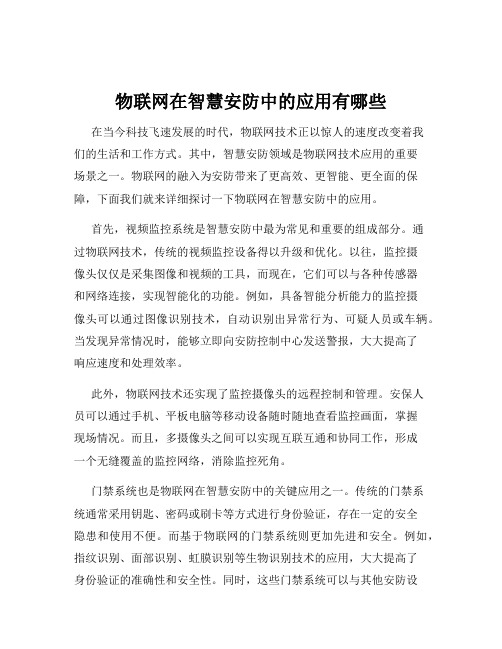 物联网在智慧安防中的应用有哪些

在当今科技飞速发展的时代，物联网技术正以惊人的速度改变着我们的生活和工作方式。其中，智慧安防领域是物联网技术应用的重要场景之一。物联网的融入为安防带来了更高效、更智能、更全面的保障，下面我们就来详细探讨一下物联网在智慧安防中的应用。

首先，视频监控系统是智慧安防中最为常见和重要的组成部分。通过物联网技术，传统的视频监控设备得以升级和优化。以往，监控摄像头仅仅是采集图像和视频的工具，而现在，它们可以与各种传感器和网络连接，实现智能化的功能。例如，具备智能分析能力的监控摄像头可以通过图像识别技术，自动识别出异常行为、可疑人员或车辆。当发现异常情况时，能够立即向安防控制中心发送警报，大大提高了响应速度和处理效率。

此外，物联网技术还实现了监控摄像头的远程控制和管理。安保人员可以通过手机、平板电脑等移动设备随时随地查看监控画面，掌握现场情况。而且，多摄像头之间可以实现互联互通和协同工作，形成一个无缝覆盖的监控网络，消除监控死角。

门禁系统也是物联网在智慧安防中的关键应用之一。传统的门禁系统通常采用钥匙、密码或刷卡等方式进行身份验证，存在一定的安全隐患和使用不便。而基于物联网的门禁系统则更加先进和安全。例如，指纹识别、面部识别、虹膜识别等生物识别技术的应用，大大提高了身份验证的准确性和安全性。同时，这些门禁系统可以与其他安防设